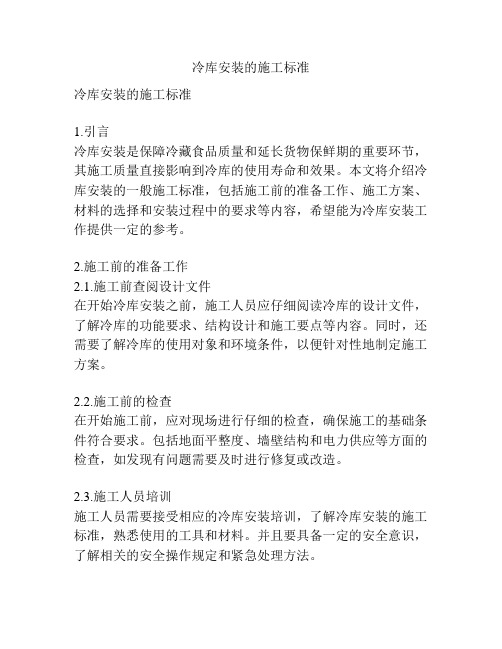 冷库安装的施工标准

冷库安装的施工标准

1.引言
冷库安装是保障冷藏食品质量和延长货物保鲜期的重要环节，其施工质量直接影响到冷库的使用寿命和效果。本文将介绍冷库安装的一般施工标准，包括施工前的准备工作、施工方案、材料的选择和安装过程中的要求等内容，希望能为冷库安装工作提供一定的参考。

2.施工前的准备工作
2.1.施工前查阅设计文件
在开始冷库安装之前，施工人员应仔细阅读冷库的设计文件，了解冷库的功能要求、结构设计和施工要点等内容。同时，还需要了解冷库的使用对象和环境条件，以便针对性地制定施工方案。

2.2.施工前的检查
在开始施工前，应对现场进行仔细的检查，确保施工的基础条件符合要求。包括地面平整度、墙壁结构和电力供应等方面的检查，如发现有问题需要及时进行修复或改造。

2.3.施工人员培训
施工人员需要接受相应的冷库安装培训，了解冷库安装的施工标准，熟悉使用的工具和材料。并且要具备一定的安全意识，了解相关的安全操作规定和紧急处理方法。